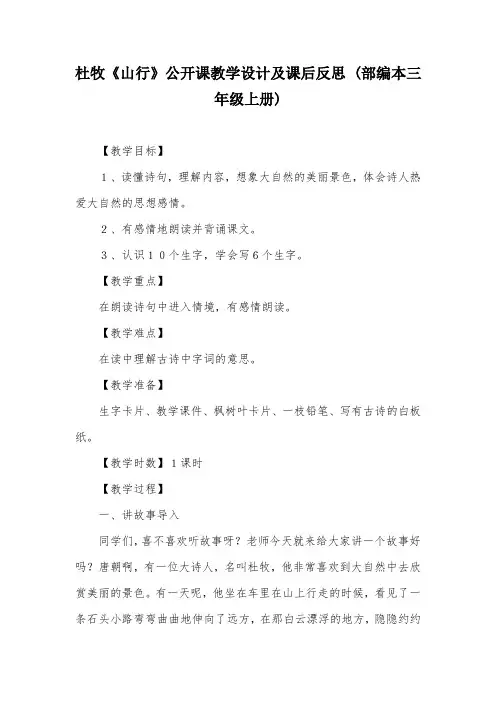 杜牧《山行》公开课教学设计及课后反思（部编本三年级上册）

【教学目标】

1、读懂诗句，理解内容，想象大自然的美丽景色，体会诗人热爱大自然的思想感情。

2、有感情地朗读并背诵课文。

3、认识10个生字，学会写6个生字。

【教学重点】

在朗读诗句中进入情境，有感情朗读。

【教学难点】

在读中理解古诗中字词的意思。

【教学准备】

生字卡片、教学课件、枫树叶卡片、一枝铅笔、写有古诗的白板纸。

【教学时数】1课时

【教学过程】

一、讲故事导入

同学们，喜不喜欢听故事呀？老师今天就来给大家讲一个故事好吗？唐朝啊，有一位大诗人，名叫杜牧，他非常喜欢到大自然中去欣赏美丽的景色。有一天呢，他坐在车里在山上行走的时候，看见了一条石头小路弯弯曲曲地伸向了远方，在那白云漂浮的地方，隐隐约约